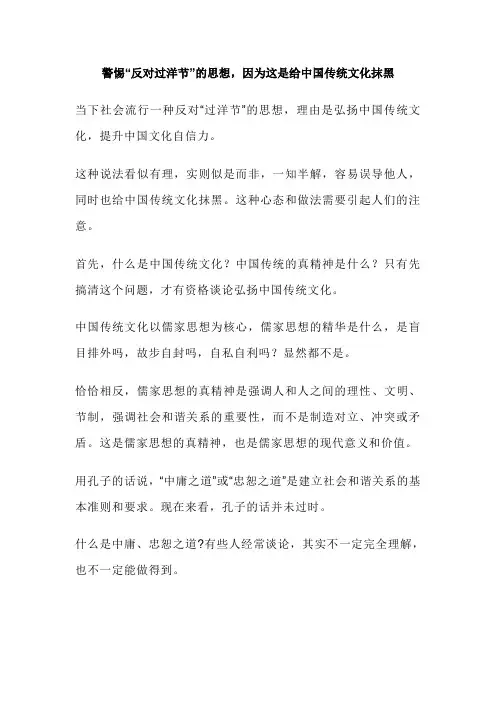 警惕“反对过洋节”的思想，因为这是给中国传统文化抹黑

当下社会流行一种反对“过洋节”的思想，理由是弘扬中国传统文化，提升中国文化自信力。

这种说法看似有理，实则似是而非，一知半解，容易误导他人，同时也给中国传统文化抹黑。这种心态和做法需要引起人们的注意。

首先，什么是中国传统文化？中国传统的真精神是什么？只有先搞清这个问题，才有资格谈论弘扬中国传统文化。

中国传统文化以儒家思想为核心，儒家思想的精华是什么，是盲目排外吗，故步自封吗，自私自利吗？显然都不是。

恰恰相反，儒家思想的真精神是强调人和人之间的理性、文明、节制，强调社会和谐关系的重要性，而不是制造对立、冲突或矛盾。这是儒家思想的真精神，也是儒家思想的现代意义和价值。

用孔子的话说，“中庸之道”或“忠恕之道”是建立社会和谐关系的基本准则和要求。现在来看，孔子的话并未过时。

什么是中庸、忠恕之道?有些人经常谈论，其实不一定完全理解，也不一定能做得到。